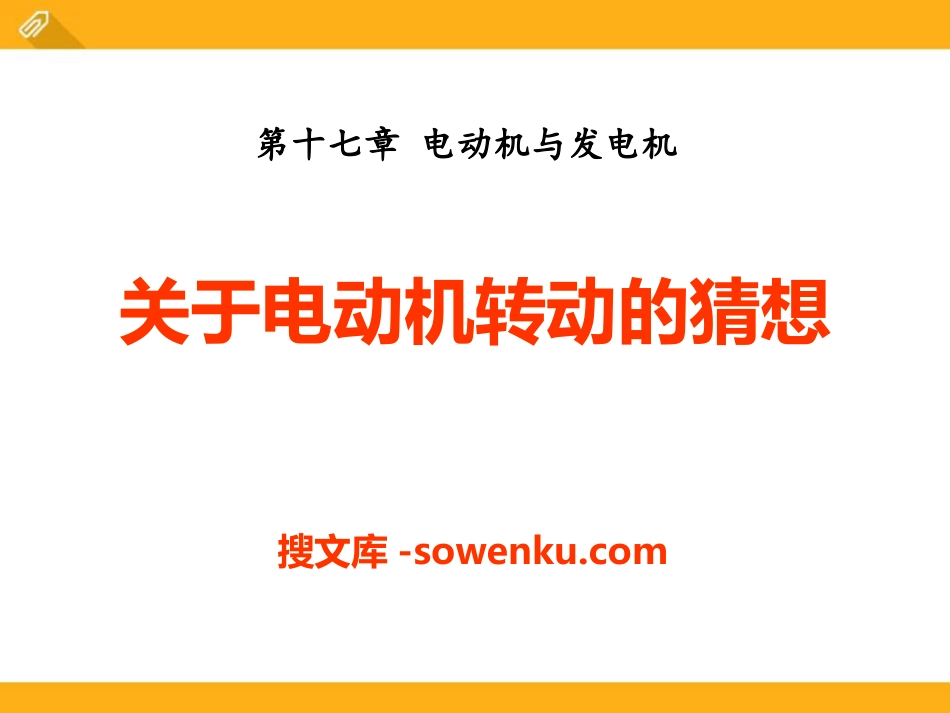 第十七章 电动机与发电机

关于电动机转动的猜想

搜文库 -sowenku.com